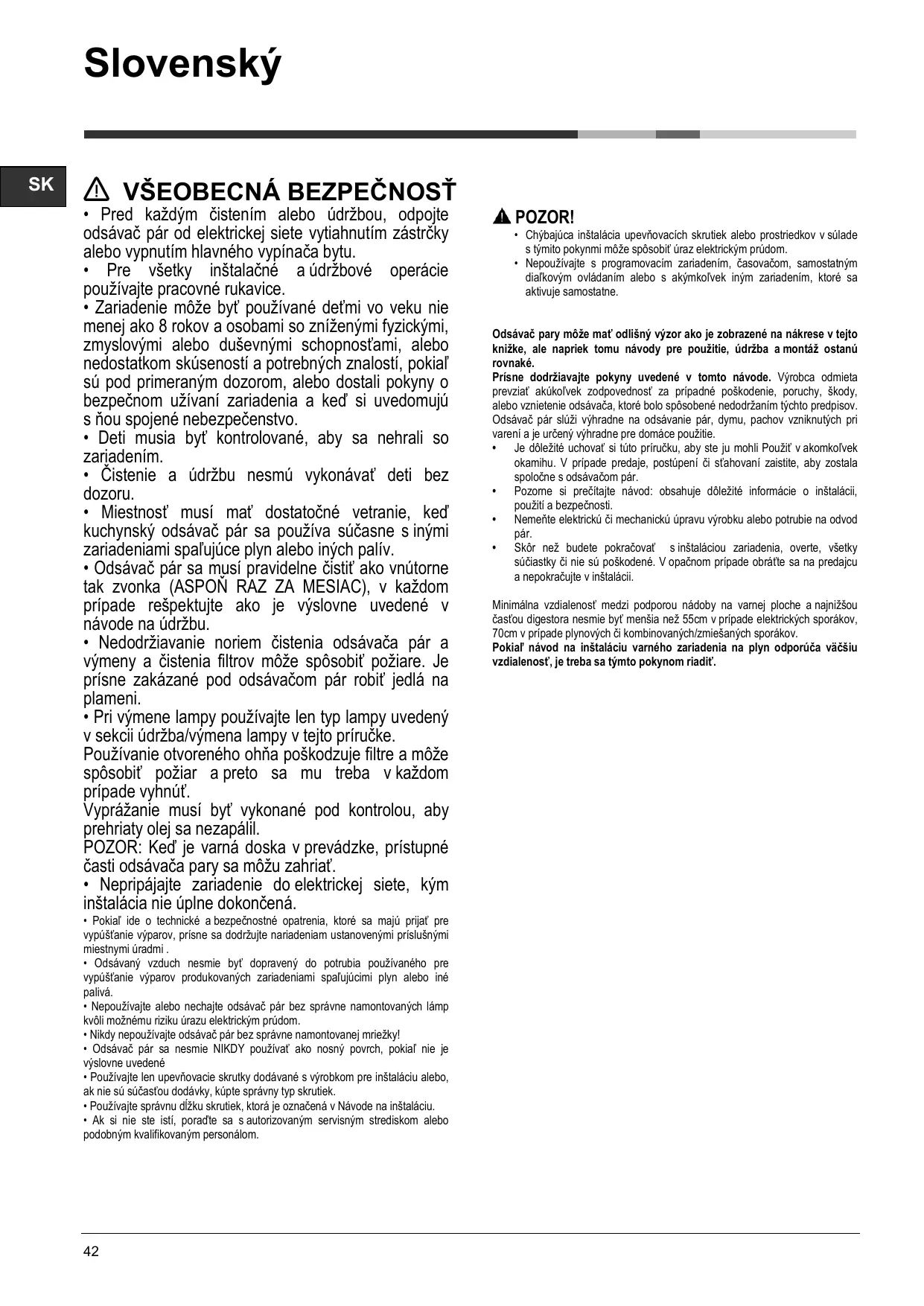 Slovenský

SK

VŠEOBECNÁ BEZPEČNOSŤ

• Pred každým čistením alebo údržbou, odpojte odsávač pár od elektrickej siete vytiahnutím zástrčky alebo vypnutím hlavného vypínača bytu.
• Pre všetky inštalačné a údržbové operácie používajte pracovné rukavice.
• Zariadenie môže byť používané deťmi vo veku nie menej ako 8 rokov a osobami so zníženými fyzickými, zmyslovými alebo duševnými schopnosťami, alebo nedostatkom skúseností a potrebných znalostí, pokiaľ sú pod primeraným dozorom, alebo dostali pokyny o bezpečnom užívaní zariadenia a keď si uvedomujú s ňou spojené nebezpečenstvo.
• Deti musia byť kontrolované, aby sa nehrali so zariadením.
• Čistenie a údržbu nesmú vykonávať deti bez dozoru.
• Miestnosť musí mať dostatočné vetranie, keď kuchynský odsávač pár sa používa súčasne s inými zariadeniami spaľujúce plyn alebo iných palív.
• Odsávač pár sa musí pravidelne čistiť ako vnútorne tak zvonka (ASPOŇ RAZ ZA MESIAC), v každom prípade rešpektujte ako je výslovne uvedené v návode na údržbu.
• Nedodržiavanie noriem čistenia odsávača pár a výmeny a čistenia filtrov môže spôsobiť požiare. Je prísne zakázané pod odsávačom pár robiť jedlá na plameni.
• Pri výmene lampy používajte len typ lampy uvedený v sekcii údržba/výmena lampy v tejto príručke.
Používanie otvoreného ohňa poškodzuje filtre a môže spôsobiť požiar a preto sa mu treba v každom prípade vyhnúť.
Vyprážanie musí byť vykonané pod kontrolou, aby prehriaty olej sa nezapálil.
POZOR: Keď je varná doska v prevádzke, prístupné časti odsávača pary sa môžu zahriať.
• Nepripájajte zariadenie do elektrickej siete, kým inštalácia nie úplne dokončená.
• Pokiaľ ide o technické a bezpečnostné opatrenia, ktoré sa majú prijať pre vypúšťanie výparov, prísne sa dodržujte nariadeniam ustanovenými príslušnými miestnymi úradmi .
• Odsávaný vzduch nesmie byť dopravený do potrubia používaného pre vypúšťanie výparov produkovaných zariadeniami spaľujúcimi plyn alebo iné palivá.
• Nepoužívajte alebo nechajte odsávač pár bez správne namontovaných lámp kvôli možnému riziku úrazu elektrickým prúdom.
• Nikdy nepoužívajte odsávač pár bez správne namontovanej mriežky!
• Odsávač pár sa nesmie NIKDY používať ako nosný povrch, pokiaľ nie je výslovne uvedené
• Používajte len upevňovacie skrutky dodávané s výrobkom pre inštaláciu alebo, ak nie sú súčasťou dodávky, kúpte správny typ skrutiek.
• Používajte správnu dĺžku skrutiek, ktorá je označená v Návode na inštaláciu.
• Ak si nie ste istí, poraďte sa s autorizovaným servisným strediskom alebo podobným kvalifikovaným personálom.

POZOR!
• Chýbajúca inštalácia upevňovacích skrutiek alebo prostriedkov v súlade s týmito pokynmi môže spôsobiť úraz elektrickým prúdom.
• Nepoužívajte s programovacím zariadením, časovačom, samostatným diaľkovým ovládaním alebo s akýmkoľvek iným zariadením, ktoré sa aktivuje samostatne.

Odsávač pary môže mať odlišný výzor ako je zobrazené na nákrese v tejto knižke, ale napriek tomu návody pre použitie, údržba a montáž ostanú rovnaké.
Prísne dodržiavajte pokyny uvedené v tomto návode. Výrobca odmieta prevziať akúkoľvek zodpovednosť za prípadné poškodenie, poruchy, škody, alebo vznietenie odsávača, ktoré bolo spôsobené nedodržaním týchto predpisov. Odsávač pár slúži výhradne na odsávanie pár, dymu, pachov vzniknutých pri varení a je určený výhradne pre domáce použitie.
• Je dôležité uchovať si túto príručku, aby ste ju mohli Použiť v akomkoľvek okamihu. V prípade predaje, postúpení či sťahovaní zaistite, aby zostala spoločne s odsávačom pár.
• Pozorne si prečítajte návod: obsahuje dôležité informácie o inštalácii, použití a bezpečnosti.
• Nemeňte elektrickú či mechanickú úpravu výrobku alebo potrubie na odvod pár.
• Skôr než budete pokračovať s inštaláciou zariadenia, overte, všetky súčiastky či nie sú poškodené. V opačnom prípade obráťte sa na predajcu a nepokračujte v inštalácii.

Minimálna vzdialenosť medzi podporou nádoby na varnej ploche a najnižšou časťou digestora nesmie byť menšia než 55cm v prípade elektrických sporákov, 70cm v prípade plynových či kombinovaných/zmiešaných sporákov.
Pokiaľ návod na inštaláciu varného zariadenia na plyn odporúča väčšiu vzdialenosť, je treba sa týmto pokynom riadiť.

42